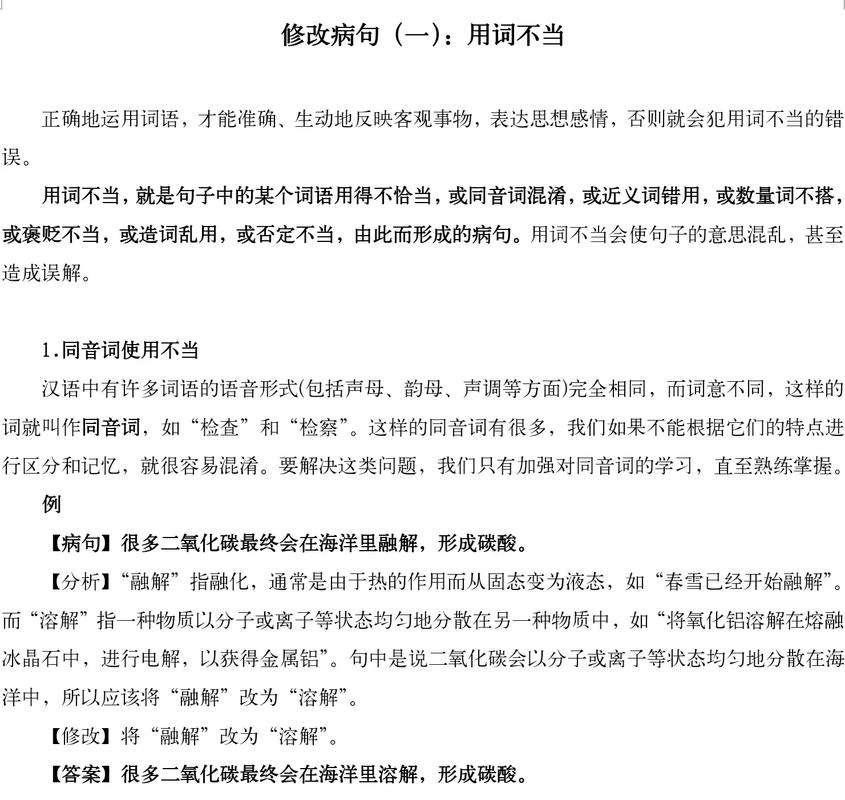 修改病句（一）：用词不当

正确地运用词语，才能准确、生动地反映客观事物，表达思想感情，否则就会犯用词不当的错误。

用词不当，就是句子中的某个词语用得不恰当，或同音词混淆，或近义词错用，或数量词不搭，或褒贬不当，或造词乱用，或否定不当，由此而形成的病句。用词不当会使句子的意思混乱，甚至造成误解。

1.同音词使用不当

汉语中有许多词语的语音形式(包括声母、韵母、声调等方面)完全相同，而词意不同，这样的词就叫作同音词，如“检查”和“检察”。这样的同音词有很多，我们如果不能根据它们的特点进行区分和记忆，就很容易混淆。要解决这类问题，我们只有加强对同音词的学习，直至熟练掌握。

例

【病句】很多二氧化碳最终会在海洋里融解，形成碳酸。

【分析】“融解”指融化，通常是由于热的作用而从固态变为液态，如“春雪已经开始融解”。而“溶解”指一种物质以分子或离子等状态均匀地分散在另一种物质中，如“将氧化铝溶解在熔融冰晶石中，进行电解，以获得金属铝”。句中是说二氧化碳会以分子或离子等状态均匀地分散在海洋中，所以应该将“融解”改为“溶解”。

【修改】将“融解”改为“溶解”。

【答案】很多二氧化碳最终会在海洋里溶解，形成碳酸。